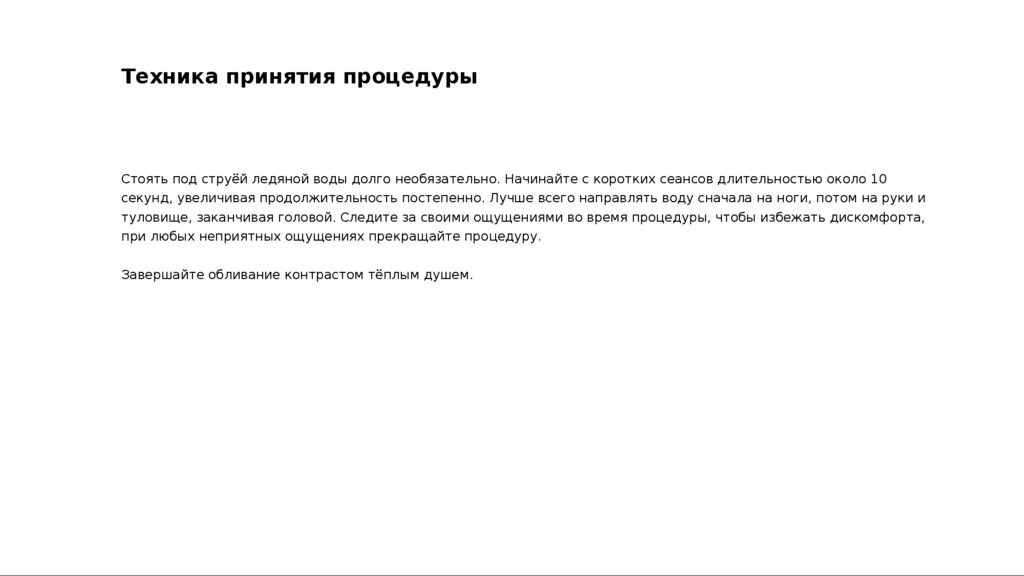 Техника принятия процедуры

Стоять под струёй ледяной воды долго необязательно. Начинайте с коротких сеансов длительностью около 10 секунд, увеличивая продолжительность постепенно. Лучше всего направлять воду сначала на ноги, потом на руки и туловище, заканчивая головой. Следите за своими ощущениями во время процедуры, чтобы избежать дискомфорта, при любых неприятных ощущениях прекращайте процедуру.

Завершайте обливание контрастом тёплым душем.